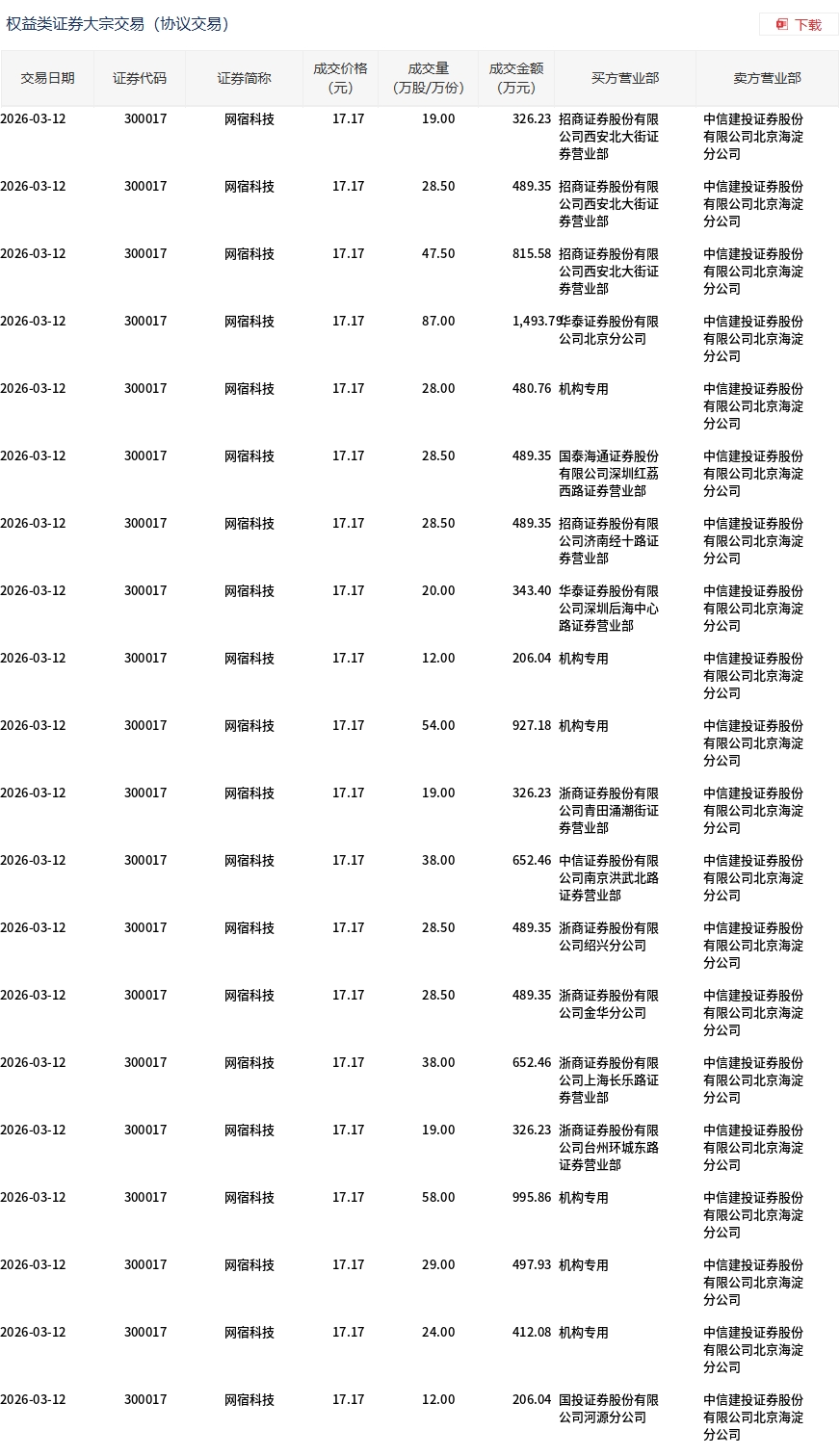 权益类证券大宗交易（协议交易）

下载

| 交易日期 | 证券代码 | 证券简称 | 成交价格（元） | 成交量（万股/万份） | 成交金额（万元） | 买方营业部 | 卖方营业部 |
|---|---|---|---|---|---|---|---|
| 2026-03-12 | 300017 | 网宿科技 | 17.17 | 19.00 | 326.23 | 招商证券股份有限公司西安北大街证券营业部 | 中信建投证券股份有限公司北京海淀分公司 |
| 2026-03-12 | 300017 | 网宿科技 | 17.17 | 28.50 | 489.35 | 招商证券股份有限公司西安北大街证券营业部 | 中信建投证券股份有限公司北京海淀分公司 |
| 2026-03-12 | 300017 | 网宿科技 | 17.17 | 47.50 | 815.58 | 招商证券股份有限公司西安北大街证券营业部 | 中信建投证券股份有限公司北京海淀分公司 |
| 2026-03-12 | 300017 | 网宿科技 | 17.17 | 87.00 | 1,493.79 | 华泰证券股份有限公司北京分公司 | 中信建投证券股份有限公司北京海淀分公司 |
| 2026-03-12 | 300017 | 网宿科技 | 17.17 | 28.00 | 480.76 | 机构专用 | 中信建投证券股份有限公司北京海淀分公司 |
| 2026-03-12 | 300017 | 网宿科技 | 17.17 | 28.50 | 489.35 | 国泰海通证券股份有限公司深圳红荔西路证券营业部 | 中信建投证券股份有限公司北京海淀分公司 |
| 2026-03-12 | 300017 | 网宿科技 | 17.17 | 28.50 | 489.35 | 招商证券股份有限公司济南经十路证券营业部 | 中信建投证券股份有限公司北京海淀分公司 |
| 2026-03-12 | 300017 | 网宿科技 | 17.17 | 20.00 | 343.40 | 华泰证券股份有限公司深圳后海中心路证券营业部 | 中信建投证券股份有限公司北京海淀分公司 |
| 2026-03-12 | 300017 | 网宿科技 | 17.17 | 12.00 | 206.04 | 机构专用 | 中信建投证券股份有限公司北京海淀分公司 |
| 2026-03-12 | 300017 | 网宿科技 | 17.17 | 54.00 | 927.18 | 机构专用 | 中信建投证券股份有限公司北京海淀分公司 |
| 2026-03-12 | 300017 | 网宿科技 | 17.17 | 19.00 | 326.23 | 浙商证券股份有限公司青田涌潮街证券营业部 | 中信建投证券股份有限公司北京海淀分公司 |
| 2026-03-12 | 300017 | 网宿科技 | 17.17 | 38.00 | 652.46 | 中信证券股份有限公司南京洪武北路证券营业部 | 中信建投证券股份有限公司北京海淀分公司 |
| 2026-03-12 | 300017 | 网宿科技 | 17.17 | 28.50 | 489.35 | 浙商证券股份有限公司绍兴分公司 | 中信建投证券股份有限公司北京海淀分公司 |
| 2026-03-12 | 300017 | 网宿科技 | 17.17 | 28.50 | 489.35 | 浙商证券股份有限公司金华分公司 | 中信建投证券股份有限公司北京海淀分公司 |
| 2026-03-12 | 300017 | 网宿科技 | 17.17 | 38.00 | 652.46 | 浙商证券股份有限公司上海长乐路证券营业部 | 中信建投证券股份有限公司北京海淀分公司 |
| 2026-03-12 | 300017 | 网宿科技 | 17.17 | 19.00 | 326.23 | 浙商证券股份有限公司台州环城东路证券营业部 | 中信建投证券股份有限公司北京海淀分公司 |
| 2026-03-12 | 300017 | 网宿科技 | 17.17 | 58.00 | 995.86 | 机构专用 | 中信建投证券股份有限公司北京海淀分公司 |
| 2026-03-12 | 300017 | 网宿科技 | 17.17 | 29.00 | 497.93 | 机构专用 | 中信建投证券股份有限公司北京海淀分公司 |
| 2026-03-12 | 300017 | 网宿科技 | 17.17 | 24.00 | 412.08 | 机构专用 | 中信建投证券股份有限公司北京海淀分公司 |
| 2026-03-12 | 300017 | 网宿科技 | 17.17 | 12.00 | 206.04 | 国投证券股份有限公司河源分公司 | 中信建投证券股份有限公司北京海淀分公司 |